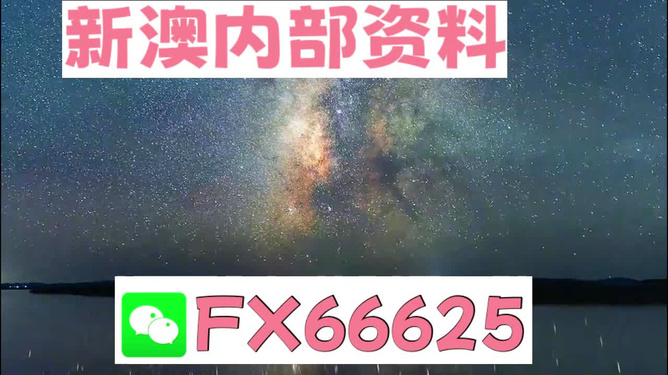 新澳内部资料

FX66625